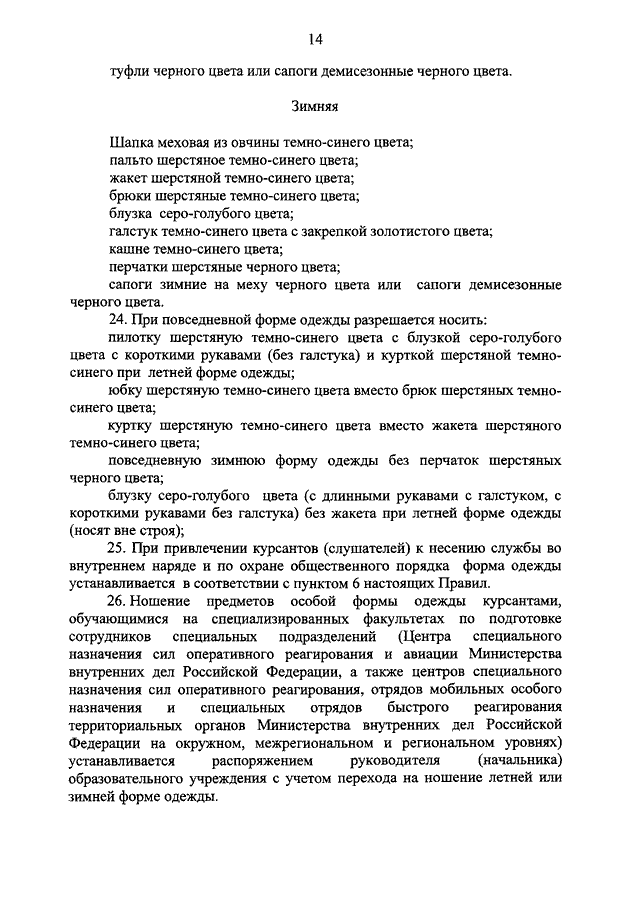 14

туфли черного цвета или сапоги демисезонные черного цвета.

Зимняя

Шапка меховая из овчины темно-синего цвета;
пальто шерстяное темно-синего цвета;
жакет шерстяной темно-синего цвета;
брюки шерстяные темно-синего цвета;
блузка серо-голубого цвета;
галстук темно-синего цвета с закрепкой золотистого цвета;
кашне темно-синего цвета;
перчатки шерстяные черного цвета;
сапоги зимние на меху черного цвета или сапоги демисезонные черного цвета.

24. При повседневной форме одежды разрешается носить:

пилотку шерстяную темно-синего цвета с блузкой серо-голубого цвета с короткими рукавами (без галстука) и курткой шерстяной темно-синего при летней форме одежды;

юбку шерстяную темно-синего цвета вместо брюк шерстяных темно-синего цвета;

куртку шерстяную темно-синего цвета вместо жакета шерстяного темно-синего цвета;

повседневную зимнюю форму одежды без перчаток шерстяных черного цвета;

блузку серо-голубого цвета (с длинными рукавами с галстуком, с короткими рукавами без галстука) без жакета при летней форме одежды (носят вне строя);

25. При привлечении курсантов (слушателей) к несению службы во внутреннем наряде и по охране общественного порядка форма одежды устанавливается в соответствии с пунктом 6 настоящих Правил.

26. Ношение предметов особой формы одежды курсантами, обучающимися на специализированных факультетах по подготовке сотрудников специальных подразделений (Центра специального назначения сил оперативного реагирования и авиации Министерства внутренних дел Российской Федерации, а также центров специального назначения сил оперативного реагирования, отрядов мобильных особого назначения и специальных отрядов быстрого реагирования территориальных органов Министерства внутренних дел Российской Федерации на окружном, межрегиональном и региональном уровнях) устанавливается распоряжением руководителя (начальника) образовательного учреждения с учетом перехода на ношение летней или зимней форме одежды.